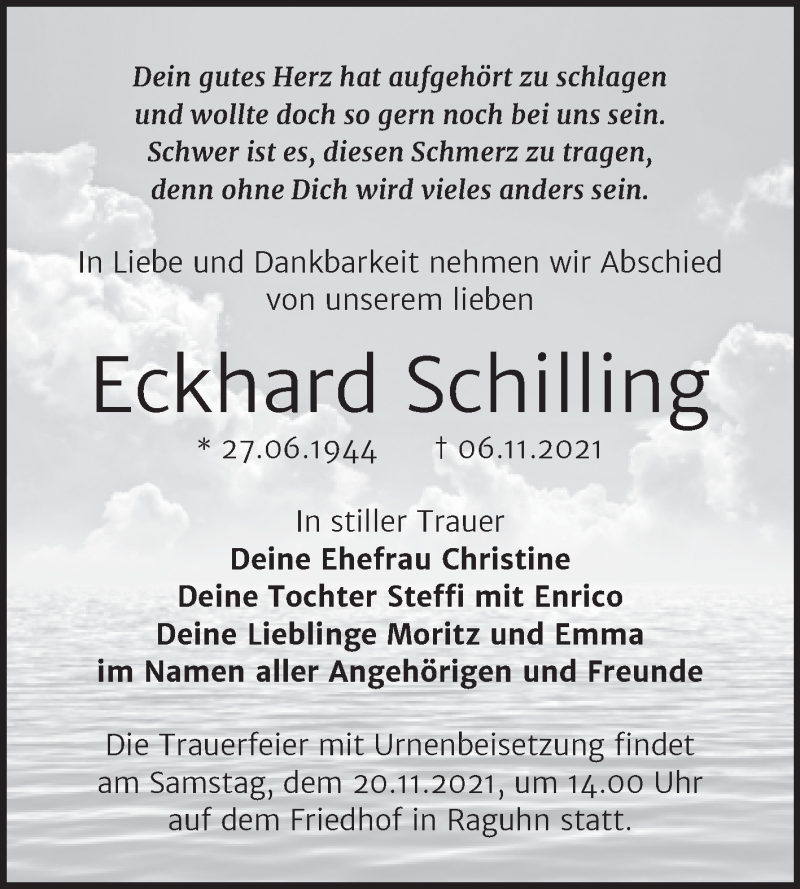 Dein gutes Herz hat aufgehört zu schlagen
und wollte doch so gern noch bei uns sein.
Schwer ist es, diesen Schmerz zu tragen,
denn ohne Dich wird vieles anders sein.

In Liebe und Dankbarkeit nehmen wir Abschied
von unserem lieben

Eckhard Schilling

* 27.06.1944 † 06.11.2021

In stiller Trauer
Deine Ehefrau Christine
Deine Tochter Steffi mit Enrico
Deine Lieblinge Moritz und Emma
im Namen aller Angehörigen und Freunde

Die Trauerfeier mit Urnenbeisetzung findet
am Samstag, dem 20.11.2021, um 14.00 Uhr
auf dem Friedhof in Raguhn statt.